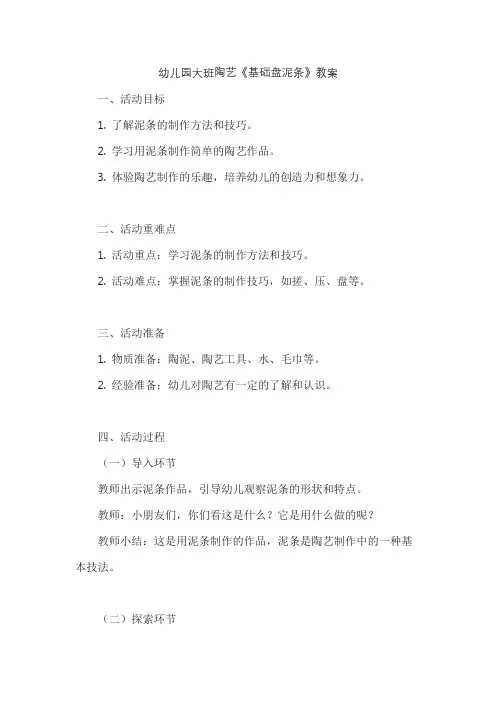 幼儿园大班陶艺《基础盘泥条》教案

一、活动目标

1. 了解泥条的制作方法和技巧。

2. 学习用泥条制作简单的陶艺作品。

3. 体验陶艺制作的乐趣，培养幼儿的创造力和想象力。

二、活动重难点

1. 活动重点：学习泥条的制作方法和技巧。

2. 活动难点：掌握泥条的制作技巧，如搓、压、盘等。

三、活动准备

1. 物质准备：陶泥、陶艺工具、水、毛巾等。

2. 经验准备：幼儿对陶艺有一定的了解和认识。

四、活动过程

（一）导入环节

教师出示泥条作品，引导幼儿观察泥条的形状和特点。

教师：小朋友们，你们看这是什么？它是用什么做的呢？

教师小结：这是用泥条制作的作品，泥条是陶艺制作中的一种基本技法。

（二）探索环节